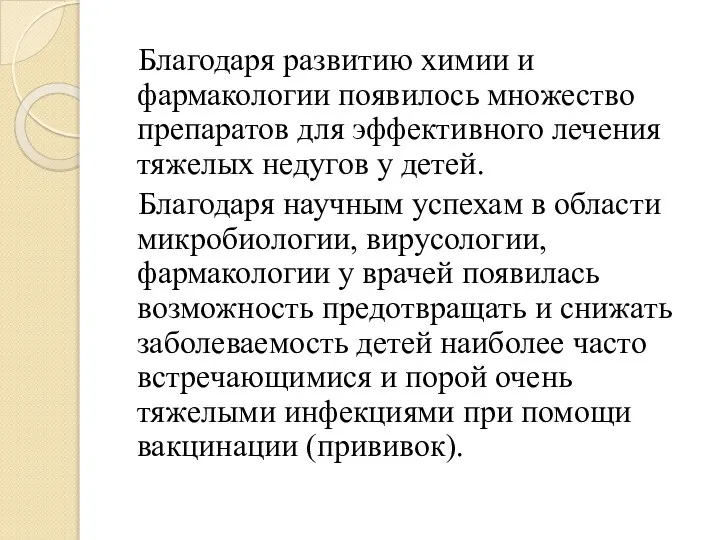 Благодаря развитию химии и фармакологии появилось множество препаратов для эффективного лечения тяжелых недугов у детей.

Благодаря научным успехам в области микробиологии, вирусологии, фармакологии у врачей появилась возможность предотвращать и снижать заболеваемость детей наиболее часто встречающимися и порой очень тяжелыми инфекциями при помощи вакцинации (прививок).